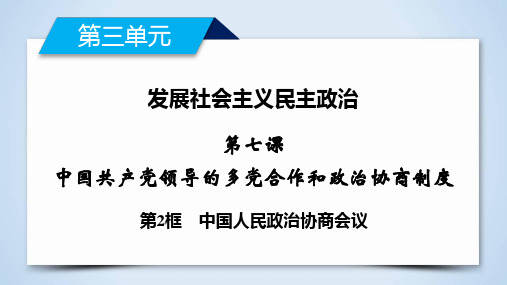 第三单元

发展社会主义民主政治

第七课

中国共产党领导的多党合作和政治协商制度

第2框　中国人民政治协商会议